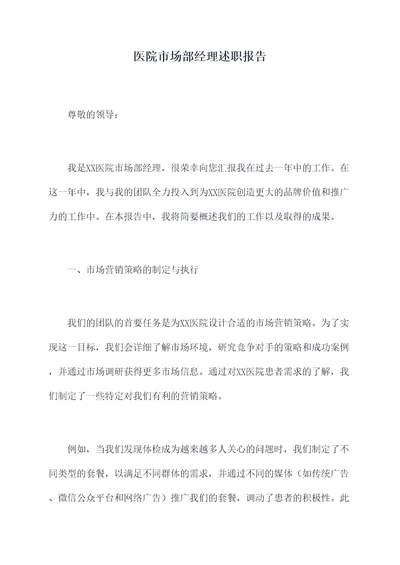 医院市场部经理述职报告

尊敬的领导：

我是XX医院市场部经理，很荣幸向您汇报我在过去一年中的工作。在这一年中，我与我的团队全力投入到为XX医院创造更大的品牌价值和推广力的工作中。在本报告中，我将简要概述我们的工作以及取得的成果。

一、市场营销策略的制定与执行

我们的团队的首要任务是为XX医院设计合适的市场营销策略。为了实现这一目标，我们会详细了解市场环境，研究竞争对手的策略和成功案例，并通过市场调研获得更多市场信息。通过对XX医院患者需求的了解，我们制定了一些特定对我们有利的营销策略。

例如，当我们发现体检成为越来越多人关心的问题时，我们制定了不同类型的套餐，以满足不同群体的需求，并通过不同的媒体（如传统广告、微信公众平台和网络广告）推广我们的套餐，调动了患者的积极性。此